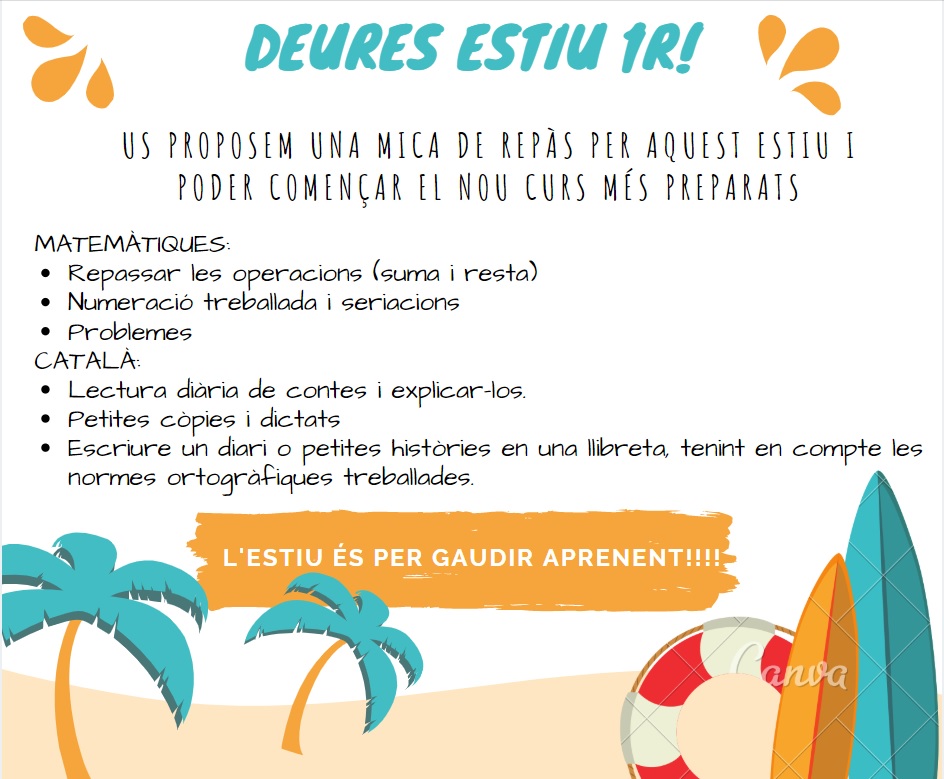 DEURES ESTIU 1R!

US PROPOSEM UNA MICA DE REPÀS PER AQUEST ESTIU I PODER COMENÇAR EL NOU CURS MÉS PREPARATS

MATEMÀTIQUES:
• Repassar les operacions (suma i resta)
• Numeració treballada i seriacions
• Problemes
CATALÀ:
• Lectura diària de contes i explicar-los.
• Petites còpies i dictats
• Escriure un diari o petites històries en una llibreta, tenint en compte les normes ortogràfiques treballades.

L'ESTIU ÉS PER GAUDIR APRENENT!!!!

Canva